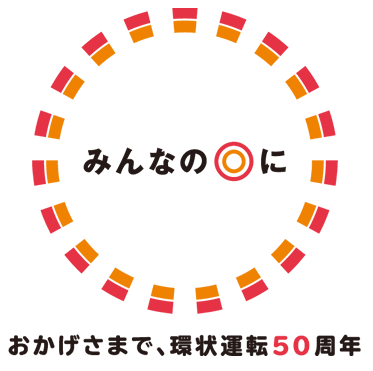 みんなの◎に

おかげさまで、環状運転50周年